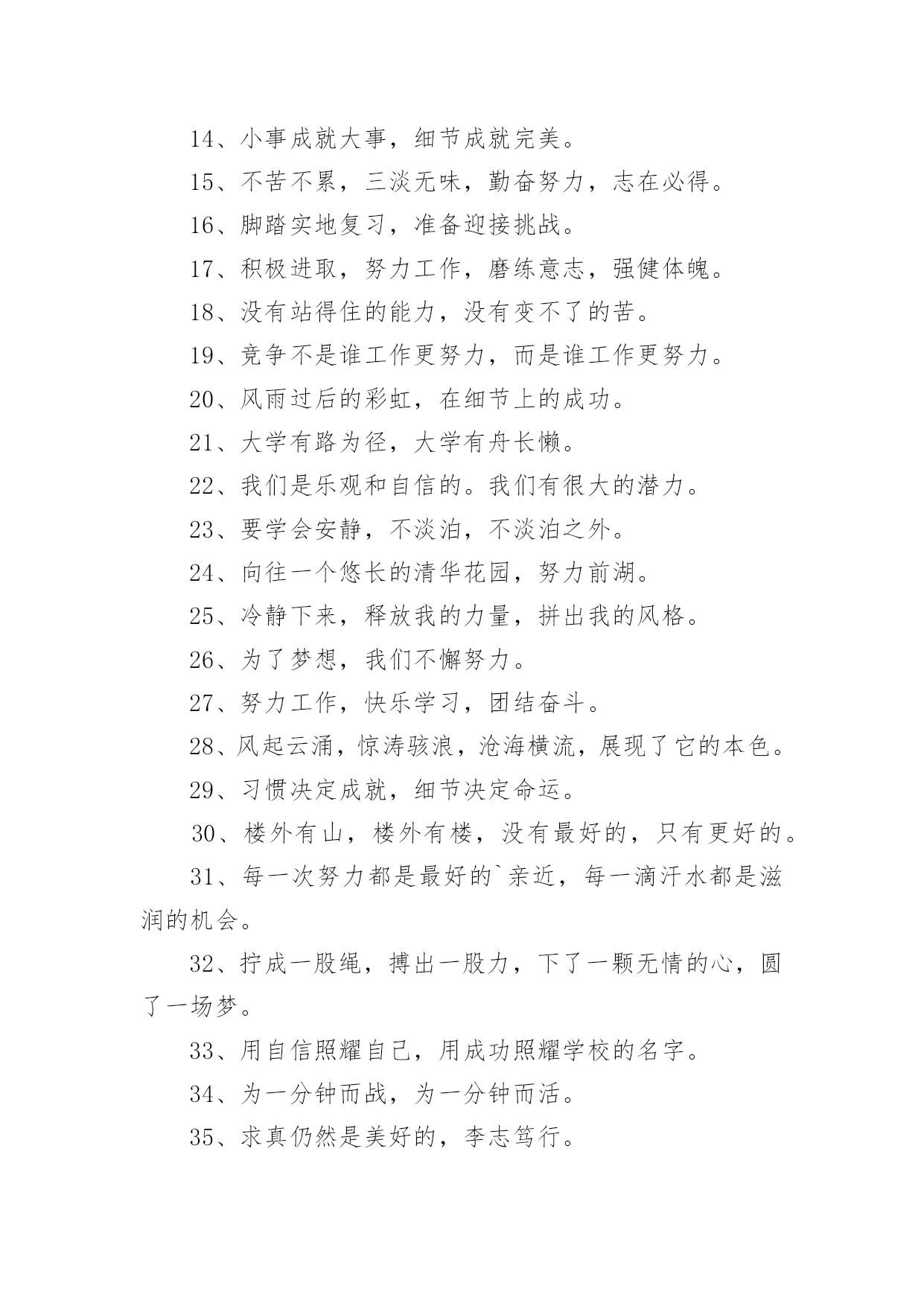 14、小事成就大事，细节成就完美。

15、不苦不累，三淡无味，勤奋努力，志在必得。

16、脚踏实地复习，准备迎接挑战。

17、积极进取，努力工作，磨练意志，强健体魄。

18、没有站得住的能力，没有变不了的苦。

19、竞争不是谁工作更努力，而是谁工作更努力。

20、风雨过后的彩虹，在细节上的成功。

21、大学有路为径，大学有舟长懒。

22、我们是乐观和自信的。我们有很大的潜力。

23、要学会安静，不淡泊，不淡泊之外。

24、向往一个悠长的清华花园，努力前湖。

25、冷静下来，释放我的力量，拼出我的风格。

26、为了梦想，我们不懈努力。

27、努力工作，快乐学习，团结奋斗。

28、风起云涌，惊涛骇浪，沧海横流，展现了它的本色。

29、习惯决定成就，细节决定命运。

30、楼外有山，楼外有楼，没有最好的，只有更好的。

31、每一次努力都是最好的`亲近，每一滴汗水都是滋润的机会。

32、拧成一股绳，搏出一股力，下了一颗无情的心，圆了一场梦。

33、用自信照耀自己，用成功照耀学校的名字。

34、为一分钟而战，为一分钟而活。

35、求真仍然是美好的，李志笃行。